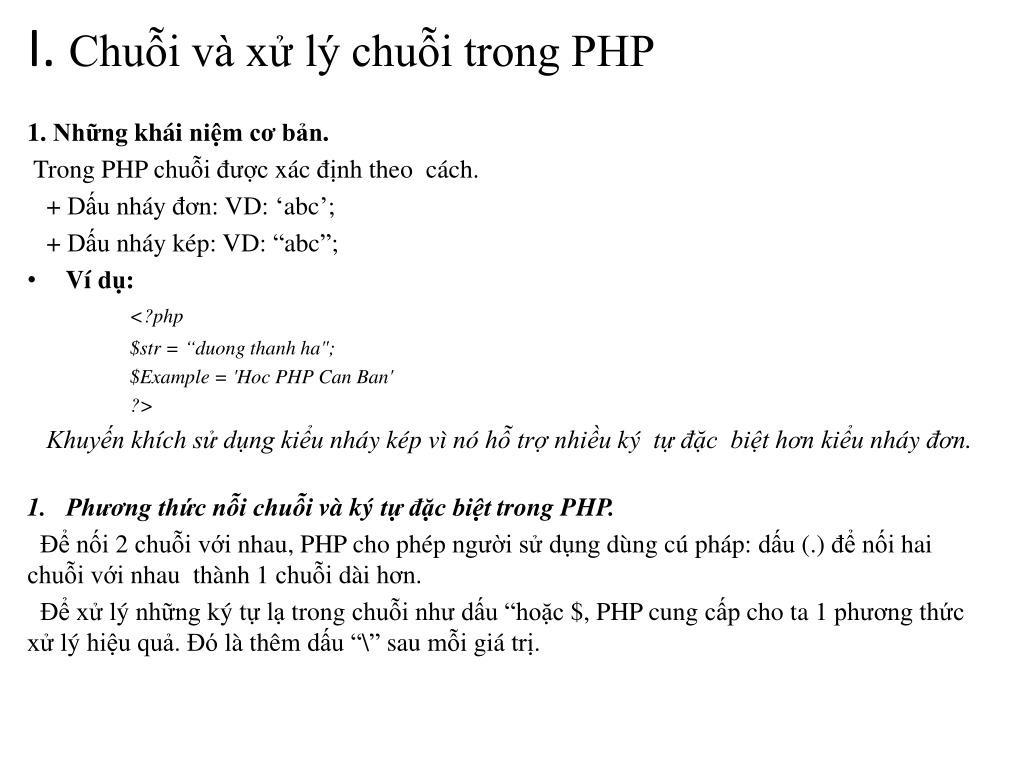 I. Chuỗi và xử lý chuỗi trong PHP

1. Những khái niệm cơ bản.

Trong PHP chuỗi được xác định theo cách.

+ Dấu nháy đơn: VD: ‘abc’;

+ Dấu nháy kép: VD: “abc”;

• Ví dụ:

<?php

$str = “duong thanh ha";

$Example = 'Hoc PHP Can Ban'

?>

Khuyến khích sử dụng kiểu nháy kép vì nó hỗ trợ nhiều ký tự đặc biệt hơn kiểu nháy đơn.

1. Phương thức nỗi chuỗi và ký tự đặc biệt trong PHP.

Để nối 2 chuỗi với nhau, PHP cho phép người sử dụng dùng cú pháp: dấu (.) để nối hai chuỗi với nhau thành 1 chuỗi dài hơn.

Để xử lý những ký tự lạ trong chuỗi như dấu “hoặc $, PHP cung cấp cho ta 1 phương thức xử lý hiệu quả. Đó là thêm dấu “\” sau mỗi giá trị.